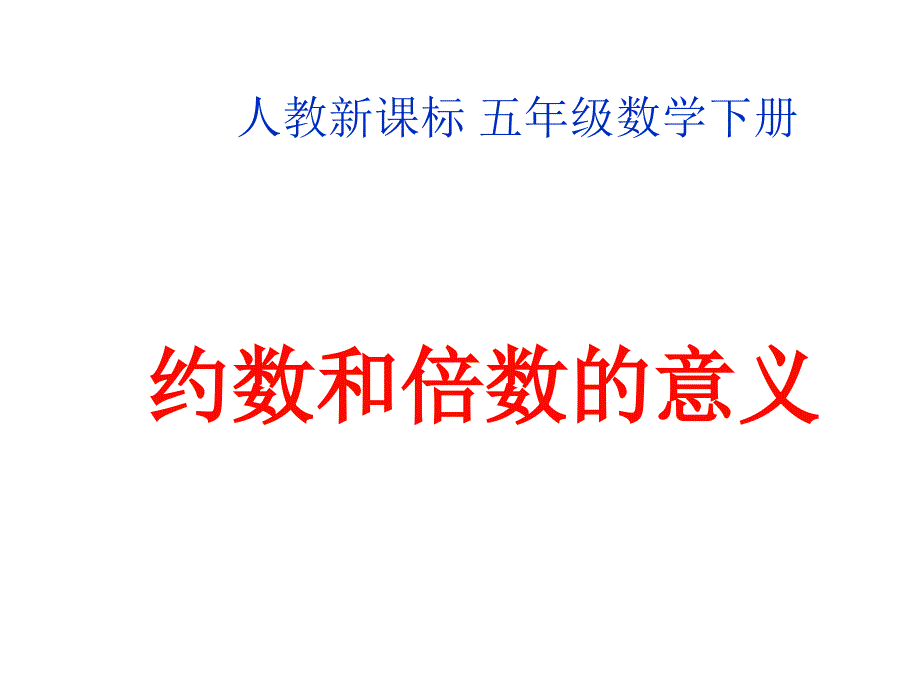 人教新课标 五年级数学下册

约数和倍数的意义